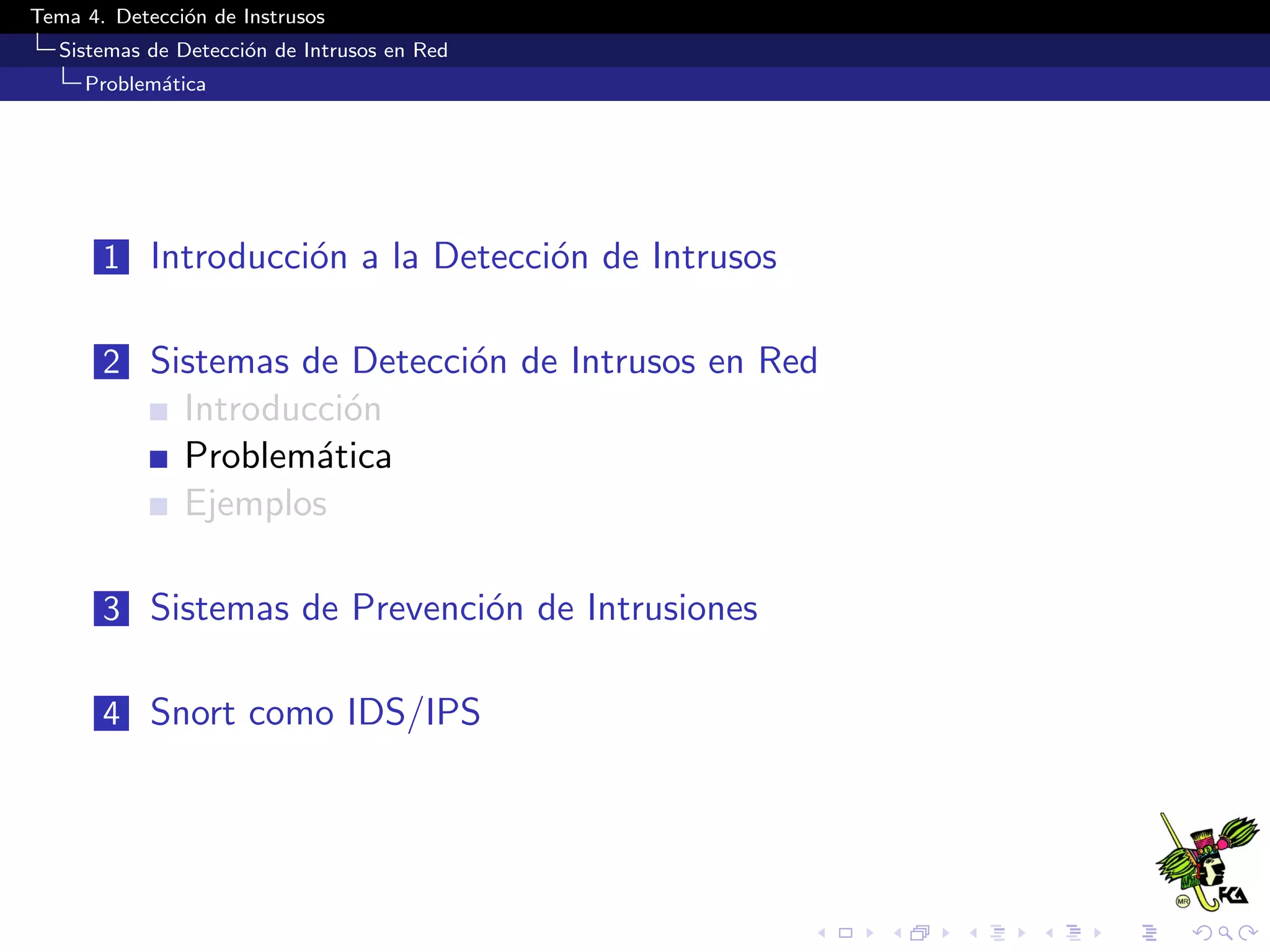 Tema 4. Detección de Instrusos
Sistemas de Detección de Intrusos en Red
Problemática

1 Introducción a la Detección de Intrusos

2 Sistemas de Detección de Intrusos en Red
Introducción
Problemática
Ejemplos

3 Sistemas de Prevención de Intrusiones

4 Snort como IDS/IPS

MR FCA